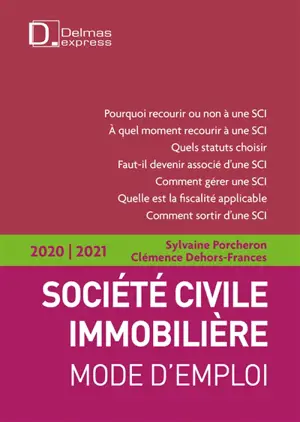 D Delmas express

Pourquoi recourir ou non à une SCI
À quel moment recourir à une SCI
Quels statuts choisir
Faut-il devenir associé d'une SCI
Comment gérer une SCI
Quelle est la fiscalité applicable
Comment sortir d'une SCI

2020 | 2021

Sylvaine Porcheron
Clémence Dehors-Frances

SOCIÉTÉ CIVILE IMMOBILIÈRE
MODE D'EMPLOI